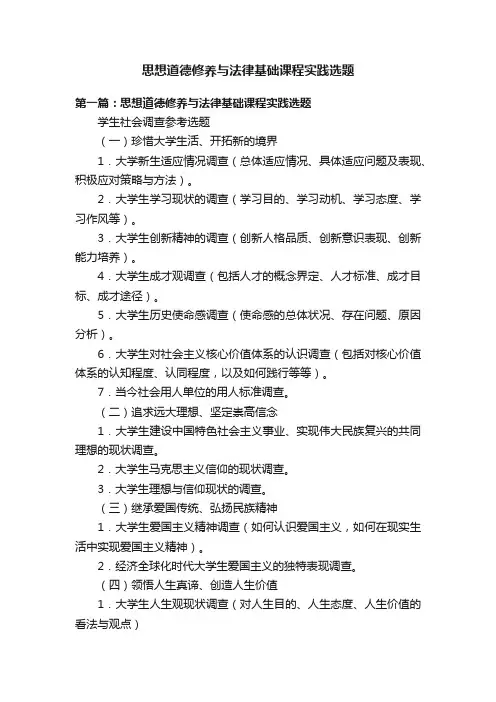 思想道德修养与法律基础课程实践选题

第一篇：思想道德修养与法律基础课程实践选题

学生社会调查参考选题

（一）珍惜大学生活、开拓新的境界

1．大学新生适应情况调查（总体适应情况、具体适应问题及表现、积极应对策略与方法）。

2．大学生学习现状的调查（学习目的、学习动机、学习态度、学习作风等）。

3．大学生创新精神的调查（创新人格品质、创新意识表现、创新能力培养）。

4．大学生成才观调查（包括人才的概念界定、人才标准、成才目标、成才途径）。

5．大学生历史使命感调查（使命感的总体状况、存在问题、原因分析）。

6．大学生对社会主义核心价值体系的认识调查（包括对核心价值体系的认知程度、认同程度，以及如何践行等等）。

7．当今社会用人单位的用人标准调查。

（二）追求远大理想、坚定崇高信念

1．大学生建设中国特色社会主义事业、实现伟大民族复兴的共同理想的现状调查。

2．大学生马克思主义信仰的现状调查。

3．大学生理想与信仰现状的调查。

（三）继承爱国传统、弘扬民族精神

1．大学生爱国主义精神调查（如何认识爱国主义，如何在现实生活中实现爱国主义精神）。

2．经济全球化时代大学生爱国主义的独特表现调查。

（四）领悟人生真谛、创造人生价值

1．大学生人生观现状调查（对人生目的、人生态度、人生价值的看法与观点）